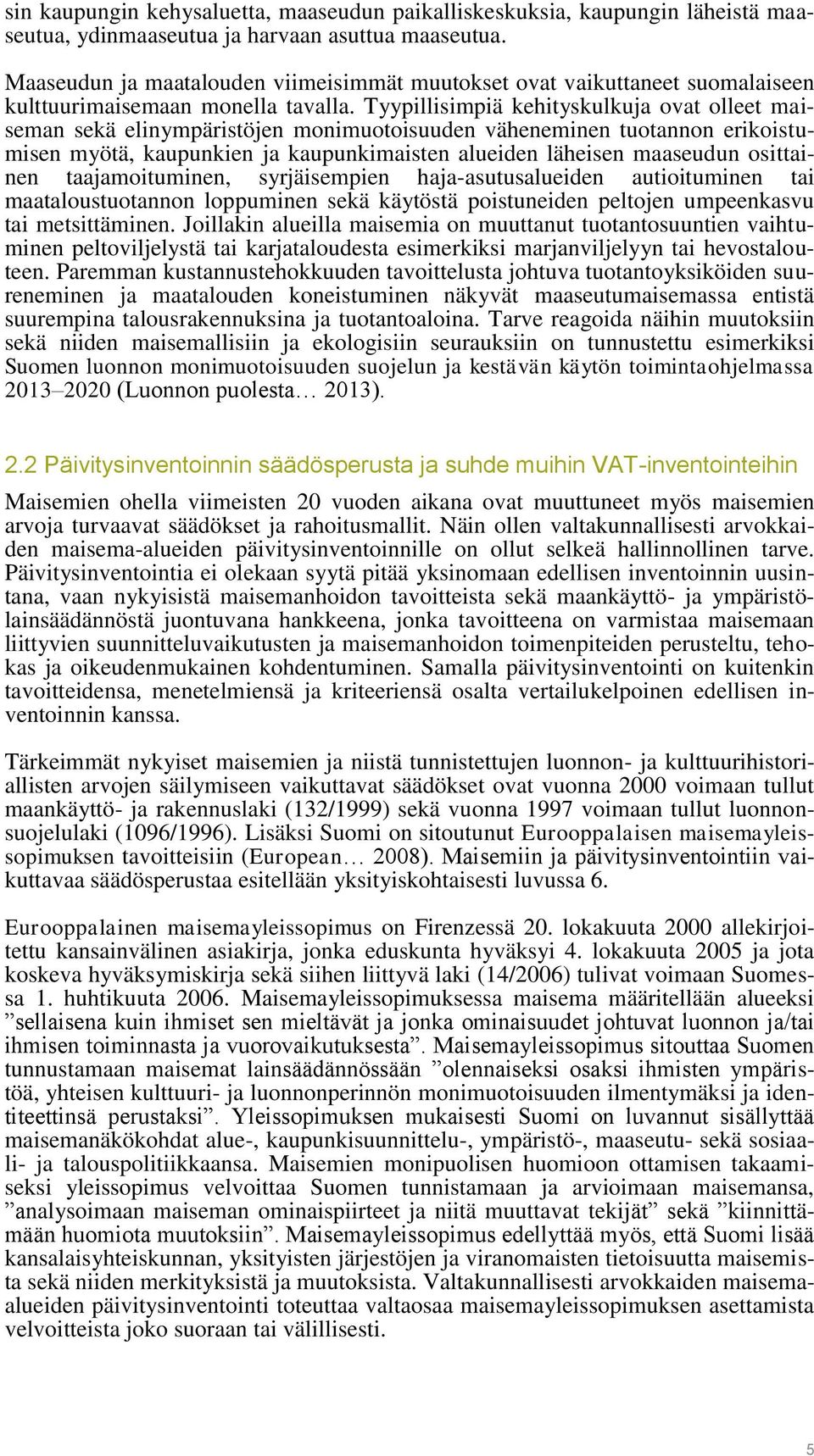 sin kaupungin kehysaluetta, maaseudun paikalliskeskuksia, kaupungin läheistä maaseutua, ydinmaaseutua ja harvaan asuttua maaseutua.

Maaseudun ja maatalouden viimeisimmät muutokset ovat vaikuttaneet suomalaiseen kulttuurimaisemaan monella tavalla. Tyypillisimpiä kehityskulkuja ovat olleet maiseman sekä elinympäristöjen monimuotoisuuden väheneminen tuotannon erikoistumisen myötä, kaupunkien ja kaupunkimaisten alueiden läheisen maaseudun osittainen taajamoituminen, syrjäisempien haja-asutusalueiden autioituminen tai maataloustuotannon loppuminen sekä käytöstä poistuneiden peltojen umpeenkasvu tai metsittäminen. Joillakin alueilla maisemia on muuttanut tuotantosuuntien vaihtuminen peltoviljelystä tai karjataloudesta esimerkiksi marjanviljelyyn tai hevostalouteen. Paremman kustannustehokkuuden tavoittelusta johtuva tuotantoyksiköiden suureneminen ja maatalouden koneistuminen näkyvät maaseutumaisemassa entistä suurempina talousrakennuksina ja tuotantoaloina. Tarve reagoida näihin muutoksiin sekä niiden maisemallisiin ja ekologisiin seurauksiin on tunnustettu esimerkiksi Suomen luonnon monimuotoisuuden suojelun ja kestävän käytön toimintaohjelmassa 2013–2020 (Luonnon puolesta… 2013).

2.2 Päivitysinventoinnin säädösperusta ja suhde muihin VAT-inventointeihin

Maisemien ohella viimeisten 20 vuoden aikana ovat muuttuneet myös maisemien arvoja turvaavat säädökset ja rahoitusmallit. Näin ollen valtakunnallisesti arvokkaiden maisema-alueiden päivitysinventoinnille on ollut selkeä hallinnollinen tarve. Päivitysinventointia ei olekaan syytä pitää yksinomaan edellisen inventoinnin uusintana, vaan nykyisistä maisemanhoidon tavoitteista sekä maankäyttö- ja ympäristölainsäädännöstä juontuvana hankkeena, jonka tavoitteena on varmistaa maisemaan liittyvien suunnitteluvaikutusten ja maisemanhoidon toimenpiteiden perusteltu, tehokas ja oikeudenmukainen kohdentuminen. Samalla päivitysinventointi on kuitenkin tavoitteidensa, menetelmiensä ja kriteeriensä osalta vertailukelpoinen edellisen inventoinnin kanssa.

Tärkeimmät nykyiset maisemien ja niistä tunnistettujen luonnon- ja kulttuurihistoriallisten arvojen säilymiseen vaikuttavat säädökset ovat vuonna 2000 voimaan tullut maankäyttö- ja rakennuslaki (132/1999) sekä vuonna 1997 voimaan tullut luonnonsuojelulaki (1096/1996). Lisäksi Suomi on sitoutunut Eurooppalaisen maisemayleissopimuksen tavoitteisiin (European… 2008). Maisemiin ja päivitysinventointiin vaikuttavaa säädösperustaa esitellään yksityiskohtaisesti luvussa 6.

Eurooppalainen maisemayleissopimus on Firenzessä 20. lokakuuta 2000 allekirjoitettu kansainvälinen asiakirja, jonka eduskunta hyväksyi 4. lokakuuta 2005 ja jota koskeva hyväksymiskirja sekä siihen liittyvä laki (14/2006) tulivat voimaan Suomessa 1. huhtikuuta 2006. Maisemayleissopimuksessa maisema määritellään alueeksi ”sellaisena kuin ihmiset sen mieltävät ja jonka ominaisuudet johtuvat luonnon ja/tai ihmisen toiminnasta ja vuorovaikutuksesta”. Maisemayleissopimus sitouttaa Suomen tunnustamaan maisemat lainsäädännössään ”olennaiseksi osaksi ihmisten ympäristöä, yhteisen kulttuuri- ja luonnonperinnön monimuotoisuuden ilmentymäksi ja identiteettinsä perustaksi”. Yleissopimuksen mukaisesti Suomi on luvannut sisällyttää maisemanäkökohdat alue-, kaupunkisuunnittelu-, ympäristö-, maaseutu- sekä sosiaali- ja talouspolitiikkaansa. Maisemien monipuolisen huomioon ottamisen takaamiseksi yleissopimus velvoittaa Suomen tunnistamaan ja arvioimaan maisemansa, ”analysoimaan maiseman ominaispiirteet ja niitä muuttavat tekijät” sekä ”kiinnittämään huomiota muutoksiin”. Maisemayleissopimus edellyttää myös, että Suomi lisää kansalaisyhteiskunnan, yksityisten järjestöjen ja viranomaisten tietoisuutta maisemista sekä niiden merkityksistä ja muutoksista. Valtakunnallisesti arvokkaiden maisema-alueiden päivitysinventointi toteuttaa valtaosaa maisemayleissopimuksen asettamista velvoitteista joko suoraan tai välillisesti.

5